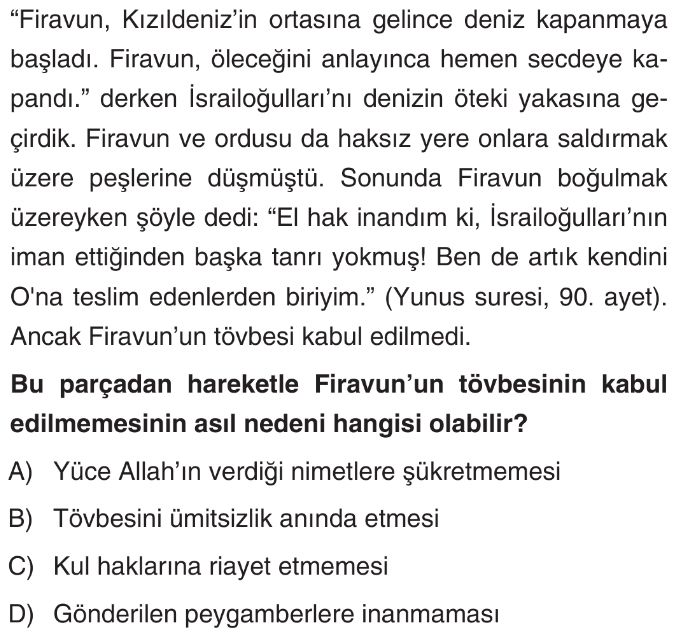 “Firavun, Kızıldeniz’in ortasına gelince deniz kapanmaya başladı. Firavun, öleceğini anlayınca hemen secdeye kapandı.” derken İsrailoğulları’nı denizin öteki yakasına geçirdik. Firavun ve ordusu da haksız yere onlara saldırmak üzere peşlerine düşmüştü. Sonunda Firavun boğulmak üzereyken şöyle dedi: “El hak inandım ki, İsrailoğulları’nın iman ettiğinden başka tanrı yokmuş! Ben de artık kendini O'na teslim edenlerden biriyim.” (Yunus suresi, 90. ayet). Ancak Firavun’un tövbesi kabul edilmedi.

**Bu parçadan hareketle Firavun’un tövbesinin kabul edilmemesinin asıl nedeni hangisi olabilir?**

A) Yüce Allah’ın verdiği nimetlere şükretmemesi

B) Tövbesini ümitsizlik anında etmesi

C) Kul haklarına riayet etmemesi

D) Gönderilen peygamberlere inanmaması